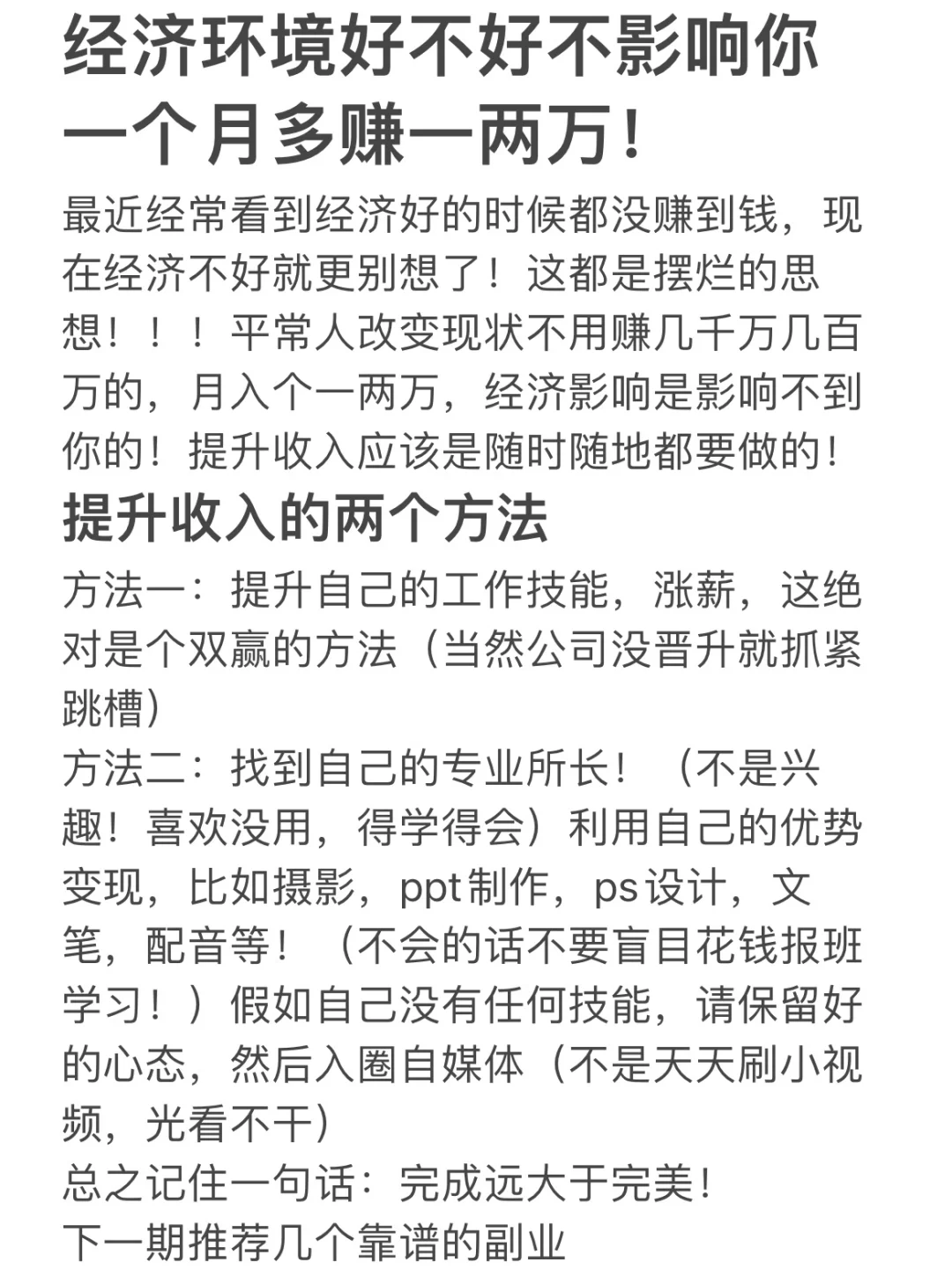 经济环境好不好不影响你一个月多赚一两万！

最近经常看到经济好的时候都没赚到钱，现在经济不好就更别想了！这都是摆烂的思想！！！平常人改变现状不用赚几千万几百万的，月入个一两万，经济影响是影响不到你的！提升收入应该是随时随地都要做的！

提升收入的两个方法

方法一：提升自己的工作技能，涨薪，这绝对是个双赢的方法（当然公司没晋升就抓紧跳槽）

方法二：找到自己的专业所长！（不是兴趣！喜欢没用，得学得会）利用自己的优势变现，比如摄影，ppt制作，ps设计，文笔，配音等！（不会的话不要盲目花钱报班学习！）假如自己没有任何技能，请保留好的心态，然后入圈自媒体（不是天天刷小视频，光看不干）

总之记住一句话：完成远大于完美！

下一期推荐几个靠谱的副业